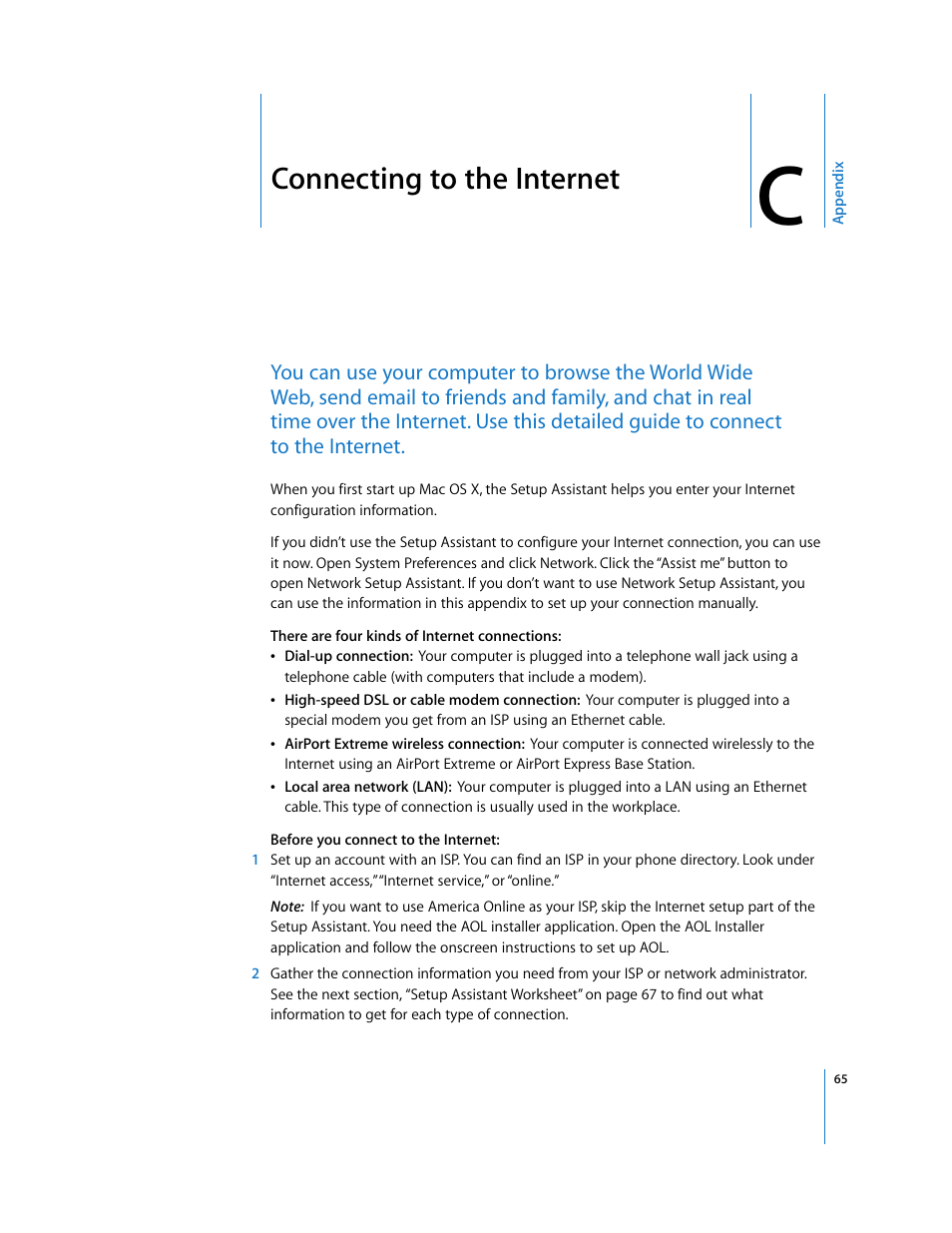 Connecting to the Internet

C

Appendix

You can use your computer to browse the World Wide Web, send email to friends and family, and chat in real time over the Internet. Use this detailed guide to connect to the Internet.

When you first start up Mac OS X, the Setup Assistant helps you enter your Internet configuration information.

If you didn't use the Setup Assistant to configure your Internet connection, you can use it now. Open System Preferences and click Network. Click the "Assist me" button to open Network Setup Assistant. If you don't want to use Network Setup Assistant, you can use the information in this appendix to set up your connection manually.

There are four kinds of Internet connections:
• Dial-up connection: Your computer is plugged into a telephone wall jack using a telephone cable (with computers that include a modem).
• High-speed DSL or cable modem connection: Your computer is plugged into a special modem you get from an ISP using an Ethernet cable.
• AirPort Extreme wireless connection: Your computer is connected wirelessly to the Internet using an AirPort Extreme or AirPort Express Base Station.
• Local area network (LAN): Your computer is plugged into a LAN using an Ethernet cable. This type of connection is usually used in the workplace.

Before you connect to the Internet:
1 Set up an account with an ISP. You can find an ISP in your phone directory. Look under "Internet access," "Internet service," or "online."

Note: If you want to use America Online as your ISP, skip the Internet setup part of the Setup Assistant. You need the AOL installer application. Open the AOL Installer application and follow the onscreen instructions to set up AOL.

2 Gather the connection information you need from your ISP or network administrator. See the next section, "Setup Assistant Worksheet" on page 67 to find out what information to get for each type of connection.

65